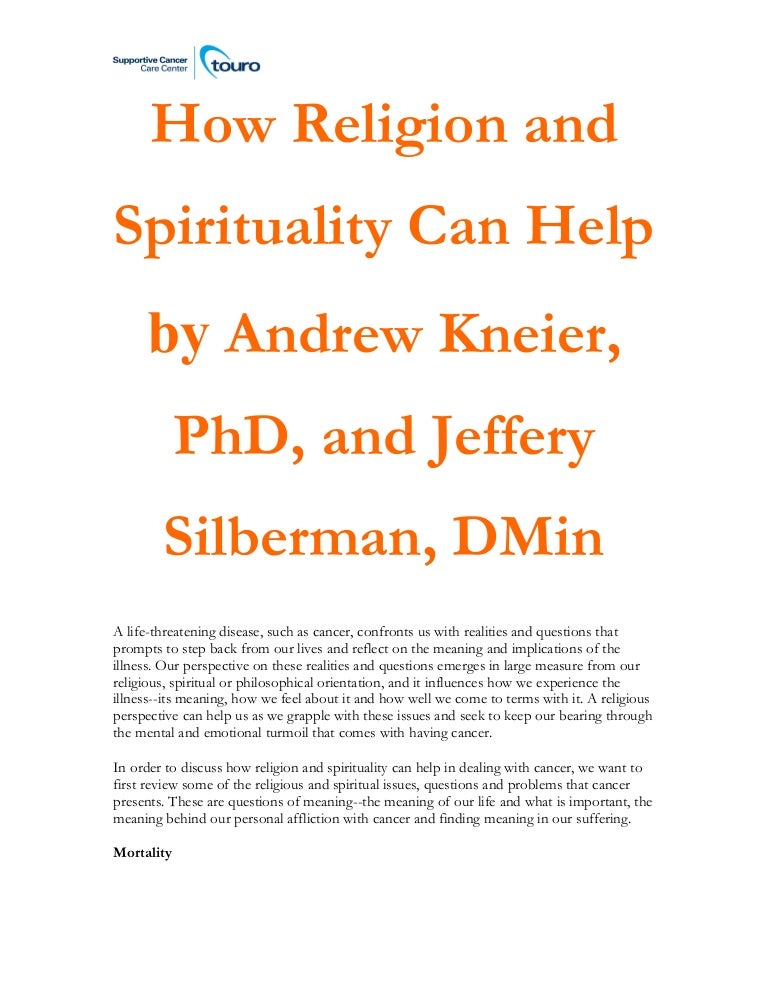 Supportive Cancer Care Center touro

How Religion and Spirituality Can Help by Andrew Kneier, PhD, and Jeffery Silberman, DMin

A life-threatening disease, such as cancer, confronts us with realities and questions that prompts to step back from our lives and reflect on the meaning and implications of the illness. Our perspective on these realities and questions emerges in large measure from our religious, spiritual or philosophical orientation, and it influences how we experience the illness--its meaning, how we feel about it and how well we come to terms with it. A religious perspective can help us as we grapple with these issues and seek to keep our bearing through the mental and emotional turmoil that comes with having cancer.

In order to discuss how religion and spirituality can help in dealing with cancer, we want to first review some of the religious and spiritual issues, questions and problems that cancer presents. These are questions of meaning--the meaning of our life and what is important, the meaning behind our personal affliction with cancer and finding meaning in our suffering.

Mortality